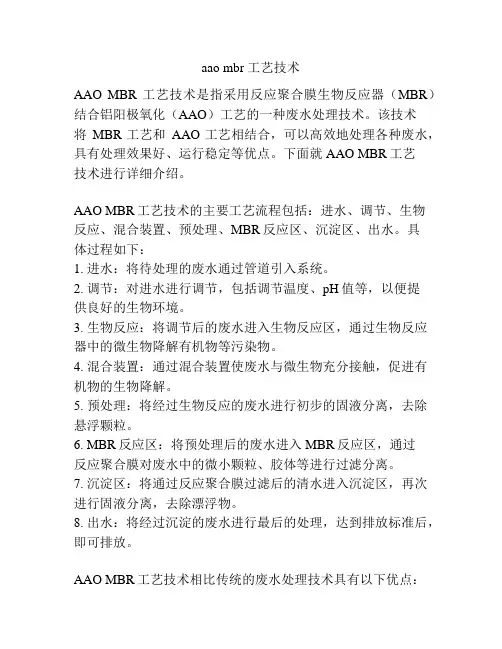 aao mbr 工艺技术

AAO MBR 工艺技术是指采用反应聚合膜生物反应器（MBR）结合铝阳极氧化（AAO）工艺的一种废水处理技术。该技术将 MBR 工艺和 AAO 工艺相结合，可以高效地处理各种废水，具有处理效果好、运行稳定等优点。下面就 AAO MBR 工艺技术进行详细介绍。

AAO MBR 工艺技术的主要工艺流程包括：进水、调节、生物反应、混合装置、预处理、MBR 反应区、沉淀区、出水。具体过程如下：
1. 进水：将待处理的废水通过管道引入系统。
2. 调节：对进水进行调节，包括调节温度、pH 值等，以便提供良好的生物环境。
3. 生物反应：将调节后的废水进入生物反应区，通过生物反应器中的微生物降解有机物等污染物。
4. 混合装置：通过混合装置使废水与微生物充分接触，促进有机物的生物降解。
5. 预处理：将经过生物反应的废水进行初步的固液分离，去除悬浮颗粒。
6. MBR 反应区：将预处理后的废水进入 MBR 反应区，通过反应聚合膜对废水中的微小颗粒、胶体等进行过滤分离。
7. 沉淀区：将通过反应聚合膜过滤后的清水进入沉淀区，再次进行固液分离，去除漂浮物。
8. 出水：将经过沉淀的废水进行最后的处理，达到排放标准后，即可排放。

AAO MBR 工艺技术相比传统的废水处理技术具有以下优点：